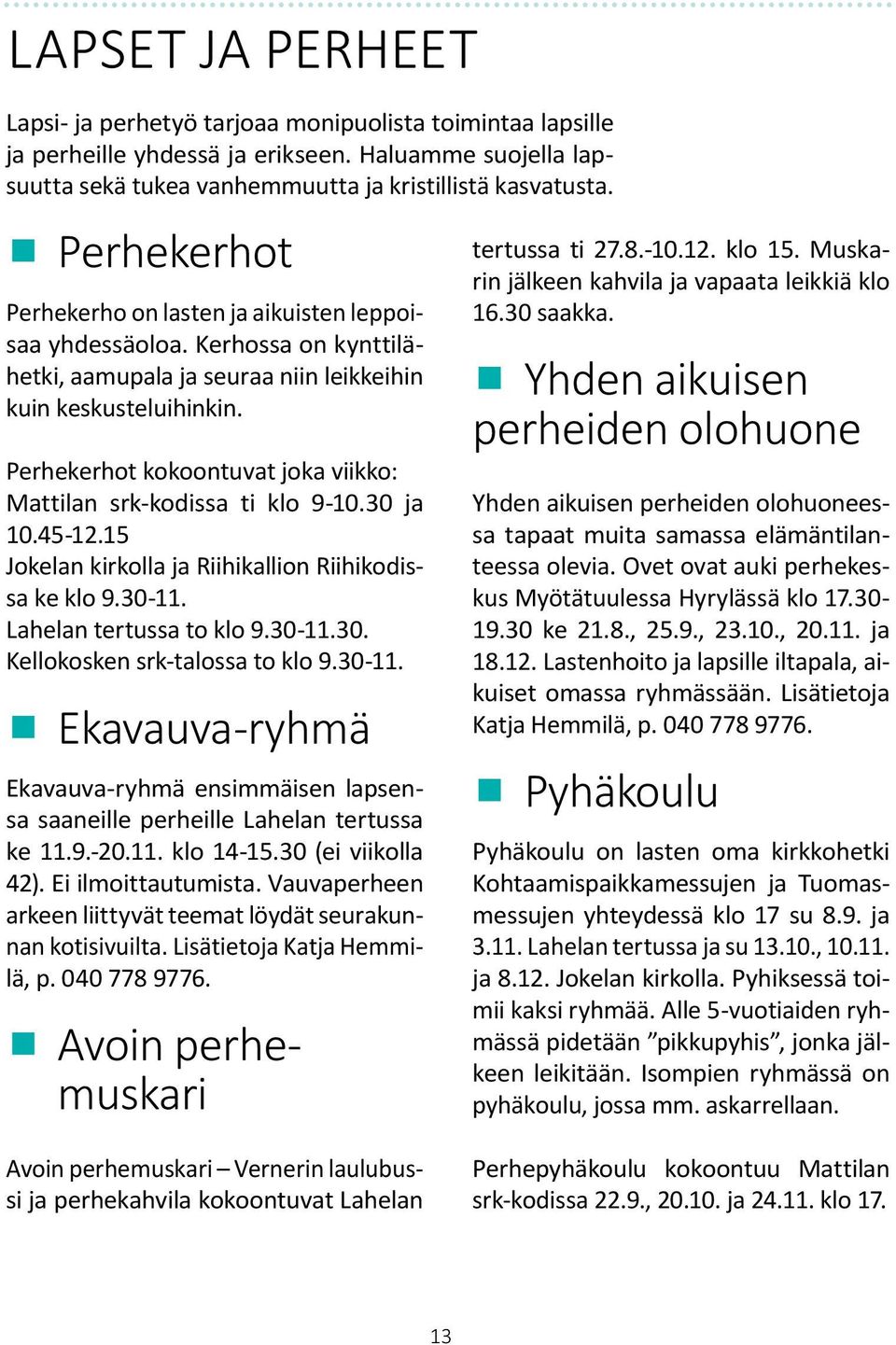 LAPSET JA PERHEET

Lapsi- ja perhetyö tarjoaa monipuolista toimintaa lapsille ja perheille yhdessä ja erikseen. Haluamme suojella lapsuutta sekä tukea vanhemmuutta ja kristillistä kasvatusta.

Perhekerhot

Perhekerho on lasten ja aikuisten leppoisaa yhdessäoloa. Kerhossa on kynttilähetki, aamupala ja seuraa niin leikkeihin kuin keskusteluihinkin.

Perhekerhot kokoontuvat joka viikko:
Mattilan srk-kodissa ti klo 9-10.30 ja 10.45-12.15
Jokelan kirkolla ja Riihikallion Riihikodissa ke klo 9.30-11.
Lahelan tertussa to klo 9.30-11.30.
Kellokosken srk-talossa to klo 9.30-11.

Ekavauva-ryhmä

Ekavauva-ryhmä ensimmäisen lapsensa saaneille perheille Lahelan tertussa ke 11.9.-20.11. klo 14-15.30 (ei viikolla 42). Ei ilmoittautumista. Vauvaperheen arkeen liittyvät teemat löydät seurakunnan kotisivuilta. Lisätietoja Katja Hemmilä, p. 040 778 9776.

Avoin perhemuskari

Avoin perhemuskari – Vernerin laulubussi ja perhekahvila kokoontuvat Lahelan tertussa ti 27.8.-10.12. klo 15. Muskarin jälkeen kahvila ja vapaata leikkiä klo 16.30 saakka.

Yhden aikuisen perheiden olohuone

Yhden aikuisen perheiden olohuoneessa tapaat muita samassa elämäntilanteessa olevia. Ovet ovat auki perhekeskus Myötätuulessa Hyrylässä klo 17.30-19.30 ke 21.8., 25.9., 23.10., 20.11. ja 18.12. Lastenhoito ja lapsille iltapala, aikuiset omassa ryhmässään. Lisätietoja Katja Hemmilä, p. 040 778 9776.

Pyhäkoulu

Pyhäkoulu on lasten oma kirkkohetki Kohtaamispaikkamessujen ja Tuomasmessujen yhteydessä klo 17 su 8.9. ja 3.11. Lahelan tertussa ja su 13.10., 10.11. ja 8.12. Jokelan kirkolla. Pyhiksessä toimii kaksi ryhmää. Alle 5-vuotiaiden ryhmässä pidetään ”pikkupyhis”, jonka jälkeen leikitään. Isompien ryhmässä on pyhäkoulu, jossa mm. askarrellaan.

Perhepyhäkoulu kokoontuu Mattilan srk-kodissa 22.9., 20.10. ja 24.11. klo 17.

13